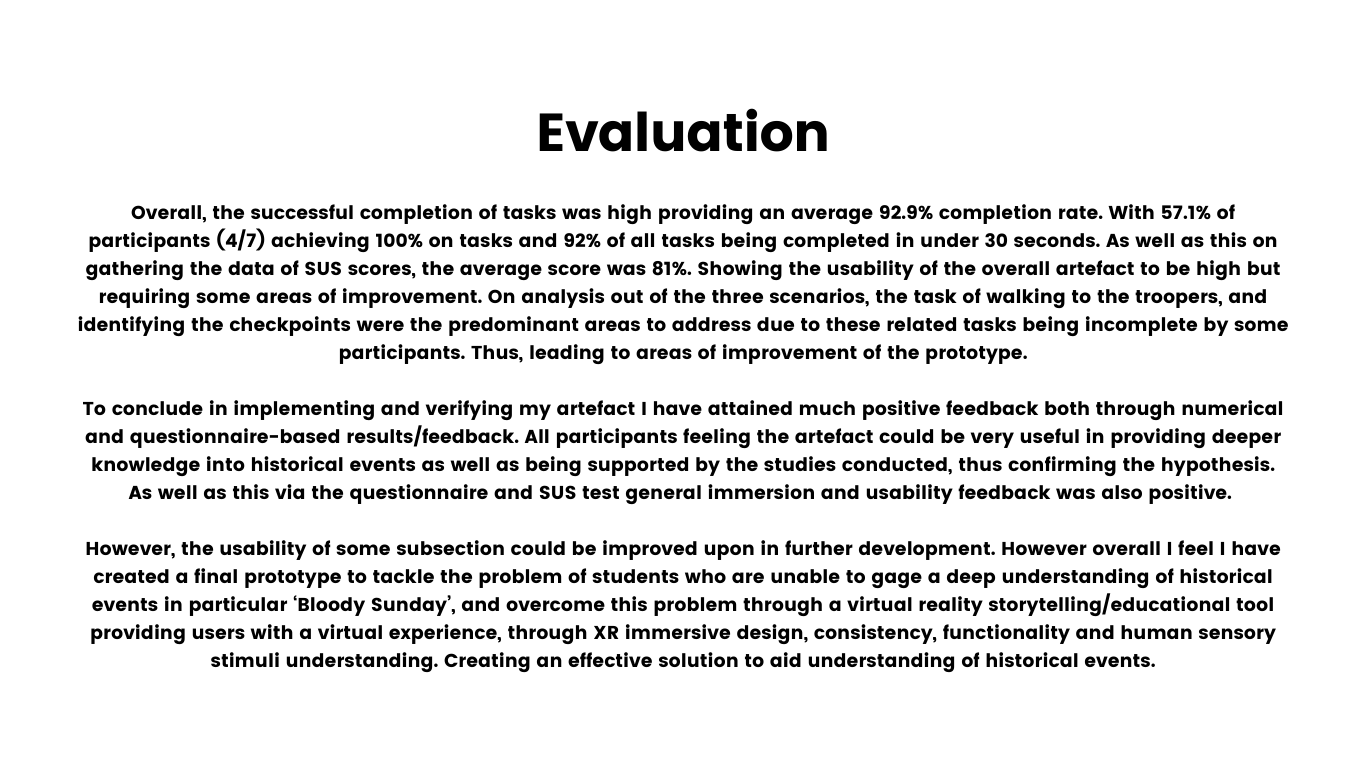 Evaluation

Overall, the successful completion of tasks was high providing an average 92.9% completion rate. With 57.1% of participants (4/7) achieving 100% on tasks and 92% of all tasks being completed in under 30 seconds. As well as this on gathering the data of SUS scores, the average score was 81%. Showing the usability of the overall artefact to be high but requiring some areas of improvement. On analysis out of the three scenarios, the task of walking to the troopers, and identifying the checkpoints were the predominant areas to address due to these related tasks being incomplete by some participants. Thus, leading to areas of improvement of the prototype.

To conclude in implementing and verifying my artefact I have attained much positive feedback both through numerical and questionnaire-based results/feedback. All participants feeling the artefact could be very useful in providing deeper knowledge into historical events as well as being supported by the studies conducted, thus confirming the hypothesis. As well as this via the questionnaire and SUS test general immersion and usability feedback was also positive.

However, the usability of some subsection could be improved upon in further development. However overall I feel I have created a final prototype to tackle the problem of students who are unable to gage a deep understanding of historical events in particular ‘Bloody Sunday’, and overcome this problem through a virtual reality storytelling/educational tool providing users with a virtual experience, through XR immersive design, consistency, functionality and human sensory stimuli understanding. Creating an effective solution to aid understanding of historical events.